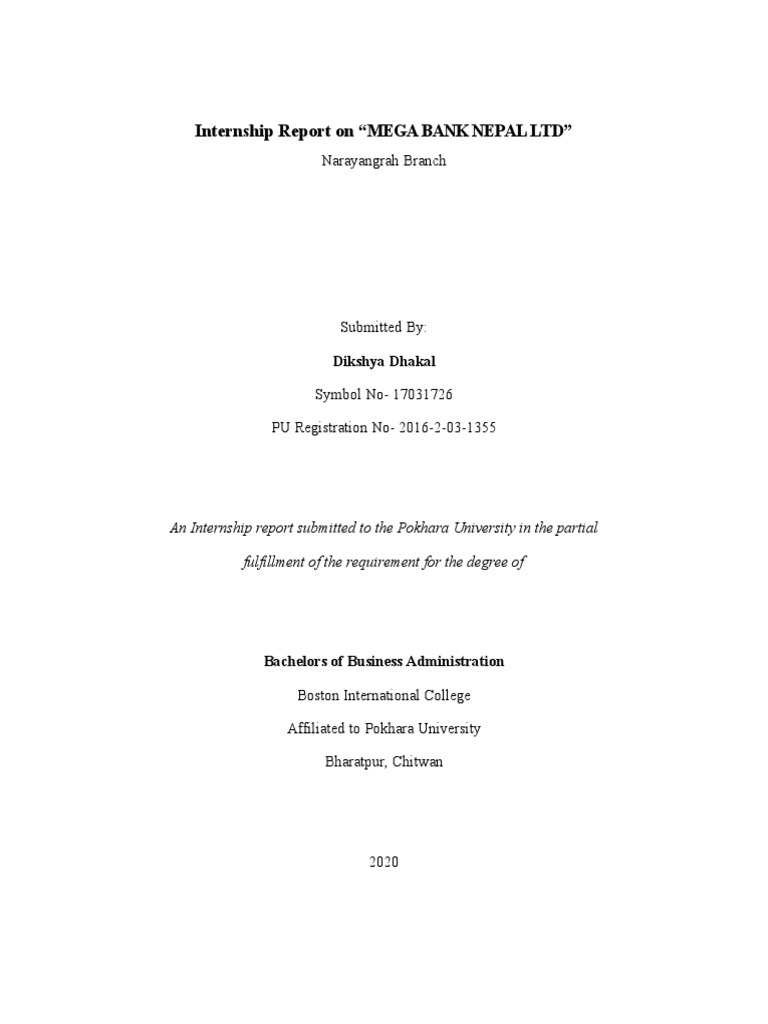 Internship Report on “MEGA BANK NEPAL LTD”

Narayangrah Branch

Submitted By:

Dikshya Dhakal

Symbol No- 17031726

PU Registration No- 2016-2-03-1355

An Internship report submitted to the Pokhara University in the partial fulfillment of the requirement for the degree of

Bachelors of Business Administration

Boston International College

Affiliated to Pokhara University

Bharatpur, Chitwan

2020